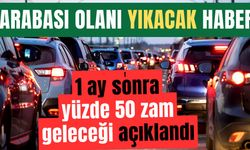 ARABASI OLANI YIKACAK HABER

1 ay sonra yüzde 50 zam geleceği açıklandı